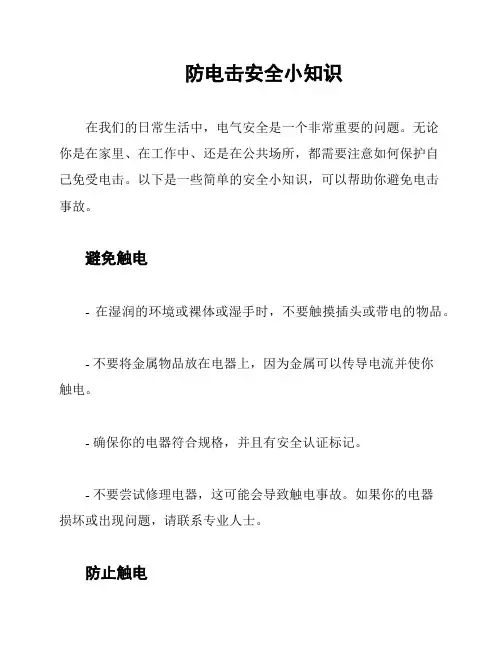 防电击安全小知识

在我们的日常生活中，电气安全是一个非常重要的问题。无论你是在家里、在工作中、还是在公共场所，都需要注意如何保护自己免受电击。以下是一些简单的安全小知识，可以帮助你避免电击事故。

避免触电

- 在湿润的环境或裸体或湿手时，不要触摸插头或带电的物品。

- 不要将金属物品放在电器上，因为金属可以传导电流并使你触电。

- 确保你的电器符合规格，并且有安全认证标记。

- 不要尝试修理电器，这可能会导致触电事故。如果你的电器损坏或出现问题，请联系专业人士。

防止触电